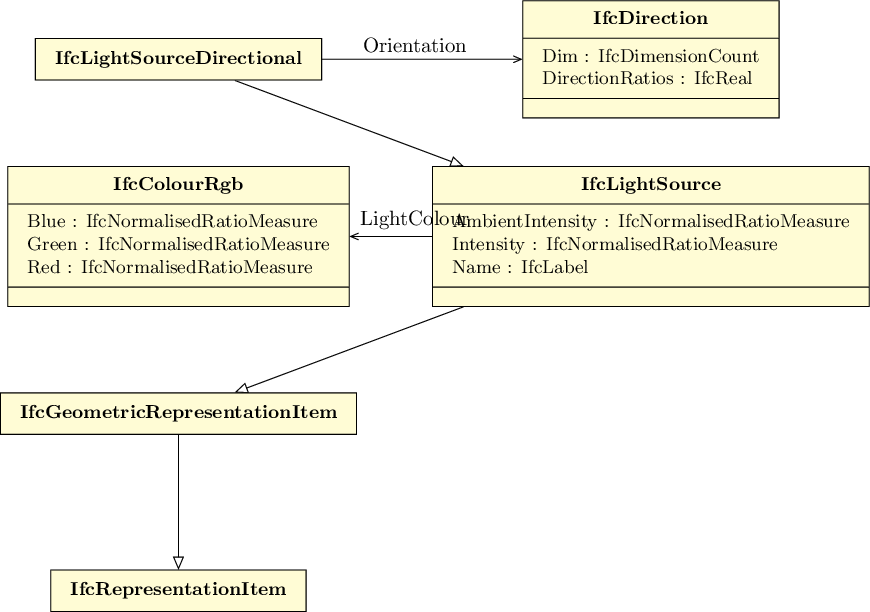 IfcLightSourceDirectional

Orientation

IfcDirection

Dim : IfcDimensionCount
DirectionRatios : IfcReal

IfcColourRgb

Blue : IfcNormalisedRatioMeasure
Green : IfcNormalisedRatioMeasure
Red : IfcNormalisedRatioMeasure

LightColour

IfcLightSource

AmbientIntensity : IfcNormalisedRatioMeasure
Intensity : IfcNormalisedRatioMeasure
Name : IfcLabel

IfcGeometricRepresentationItem

IfcRepresentationItem